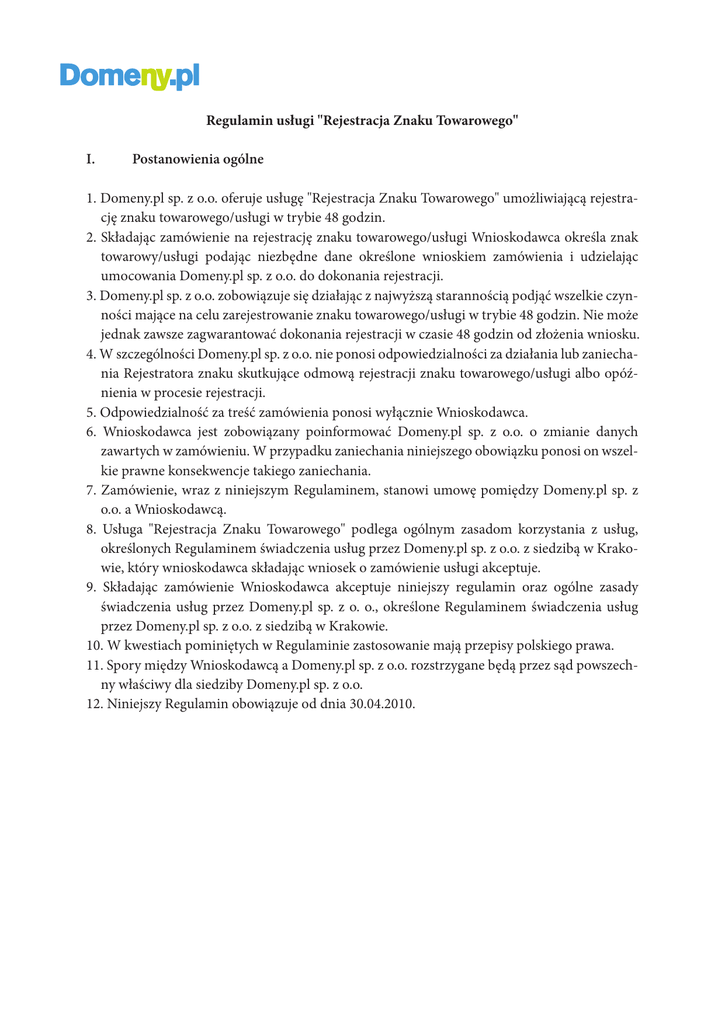 Domeny.pl

Regulamin usługi "Rejestracja Znaku Towarowego"

I. Postanowienia ogólne

1. Domeny.pl sp. z o.o. oferuje usługę "Rejestracja Znaku Towarowego" umożliwiającą rejestrację znaku towarowego/usługi w trybie 48 godzin.
2. Składając zamówienie na rejestrację znaku towarowego/usługi Wnioskodawca określa znak towarowy/usługi podając niezbędne dane określone wnioskiem zamówienia i udzielając umocowania Domeny.pl sp. z o.o. do dokonania rejestracji.
3. Domeny.pl sp. z o.o. zobowiązuje się działając z najwyższą starannością podjąć wszelkie czynności mające na celu zarejestrowanie znaku towarowego/usługi w trybie 48 godzin. Nie może jednak zawsze zagwarantować dokonania rejestracji w czasie 48 godzin od złożenia wniosku.
4. W szczególności Domeny.pl sp. z o.o. nie ponosi odpowiedzialności za działania lub zaniechania Rejestratora znaku skutkujące odmową rejestracji znaku towarowego/usługi albo opóźnienia w procesie rejestracji.
5. Odpowiedzialność za treść zamówienia ponosi wyłącznie Wnioskodawca.
6. Wnioskodawca jest zobowiązany poinformować Domeny.pl sp. z o.o. o zmianie danych zawartych w zamówieniu. W przypadku zaniechania niniejszego obowiązku ponosi on wszelkie prawne konsekwencje takiego zaniechania.
7. Zamówienie, wraz z niniejszym Regulaminem, stanowi umowę pomiędzy Domeny.pl sp. z o.o. a Wnioskodawcą.
8. Usługa "Rejestracja Znaku Towarowego" podlega ogólnym zasadom korzystania z usług, określonych Regulaminem świadczenia usług przez Domeny.pl sp. z o.o. z siedzibą w Krakowie, który wnioskodawca składając wniosek o zamówienie usługi akceptuje.
9. Składając zamówienie Wnioskodawca akceptuje niniejszy regulamin oraz ogólne zasady świadczenia usług przez Domeny.pl sp. z o. o., określone Regulaminem świadczenia usług przez Domeny.pl sp. z o.o. z siedzibą w Krakowie.
10. W kwestiach pominiętych w Regulaminie zastosowanie mają przepisy polskiego prawa.
11. Spory między Wnioskodawcą a Domeny.pl sp. z o.o. rozstrzygane będą przez sąd powszechny właściwy dla siedziby Domeny.pl sp. z o.o.
12. Niniejszy Regulamin obowiązuje od dnia 30.04.2010.